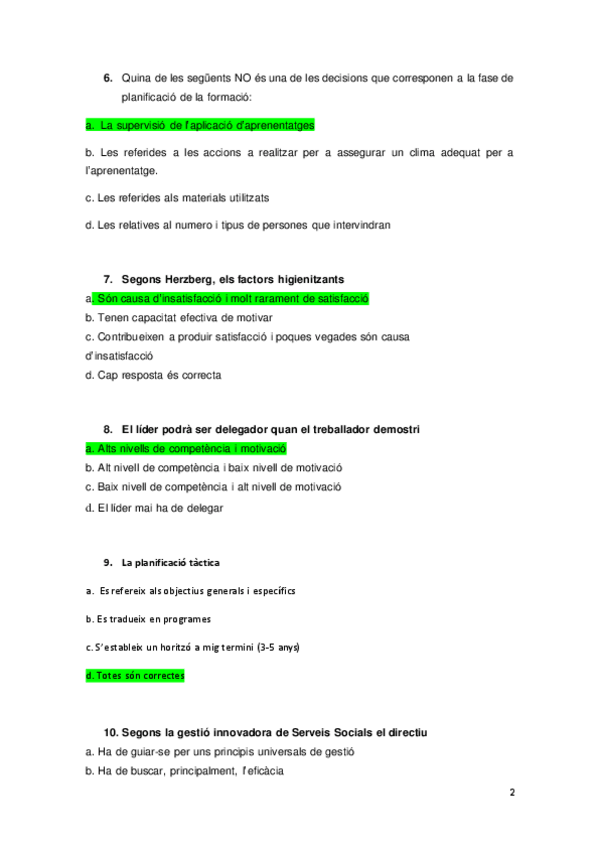 6. Quina de les següents NO és una de les decisions que corresponen a la fase de planificació de la formació:

a. La supervisió de l'aplicació d'aprenentatges

b. Les referides a les accions a realitzar per a assegurar un clima adequat per a l'aprenentatge.

c. Les referides als materials utilitzats

d. Les relatives al numero i tipus de persones que intervindran

7. Segons Herzberg, els factors higienitzants

a. Són causa d'insatisfacció i molt rarament de satisfacció

b. Tenen capacitat efectiva de motivar

c. Contribueixen a produir satisfacció i poques vegades són causa d'insatisfacció

d. Cap resposta és correcta

8. El líder podrà ser delegador quan el treballador demostri

a. Alts nivells de competència i motivació

b. Alt nivell de competència i baix nivell de motivació

c. Baix nivell de competència i alt nivell de motivació

d. El líder mai ha de delegar

9. La planificació tàctica

a. Es refereix als objectius generals i específics

b. Es tradueix en programes

c. S'estableix un horitzó a mig termini (3-5 anys)

d. Totes són correctes

10. Segons la gestió innovadora de Serveis Socials el directiu

a. Ha de guiar-se per uns principis universals de gestió

b. Ha de buscar, principalment, l'eficàcia

2